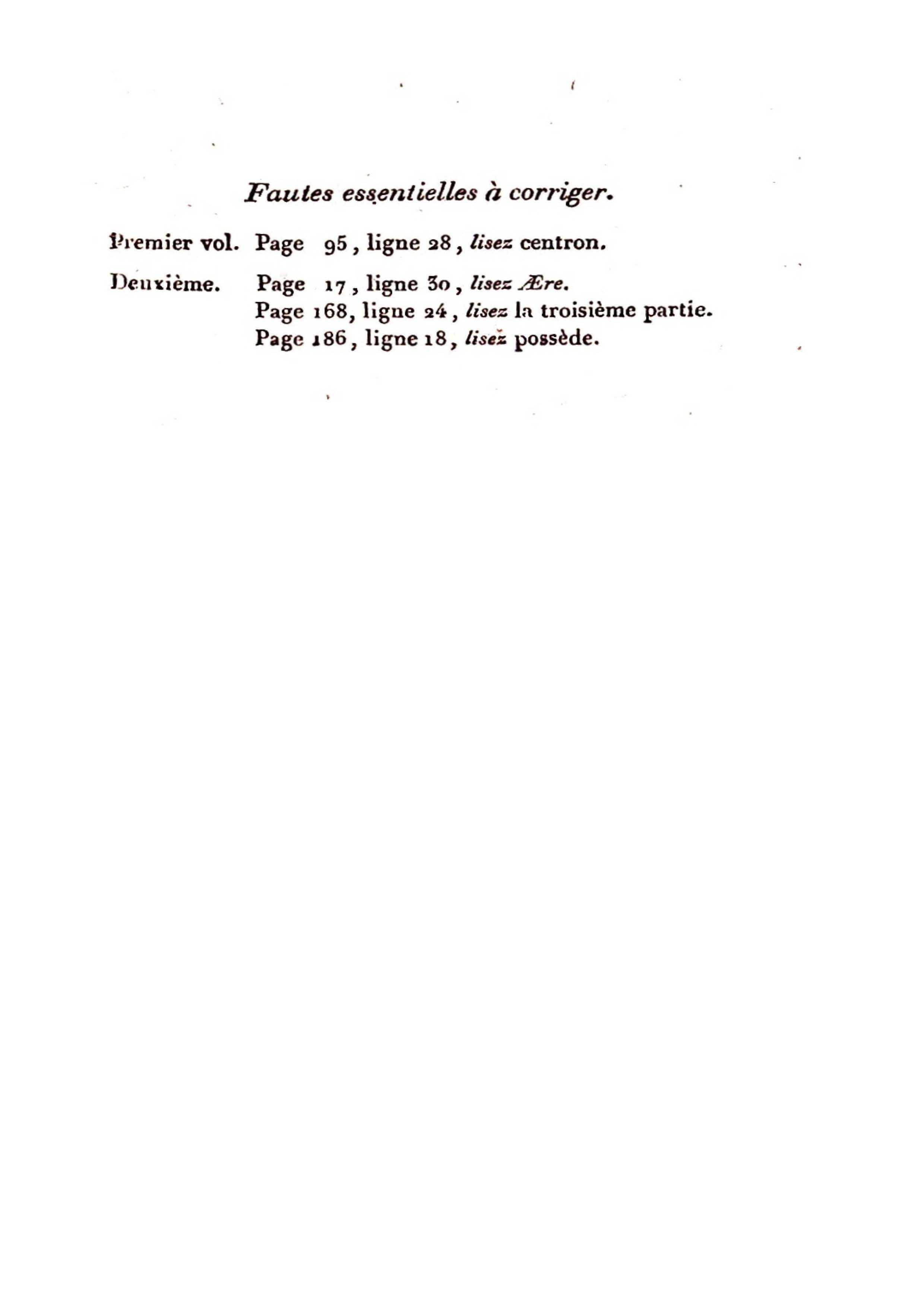 Fautes essentielles à corriger.

Premier vol. Page 95, ligne 28, lisez centron.

Deuxième. Page 17, ligne 30, lisez Ære.
Page 168, ligne 24, lisez la troisième partie.
Page 186, ligne 18, lisez possède.